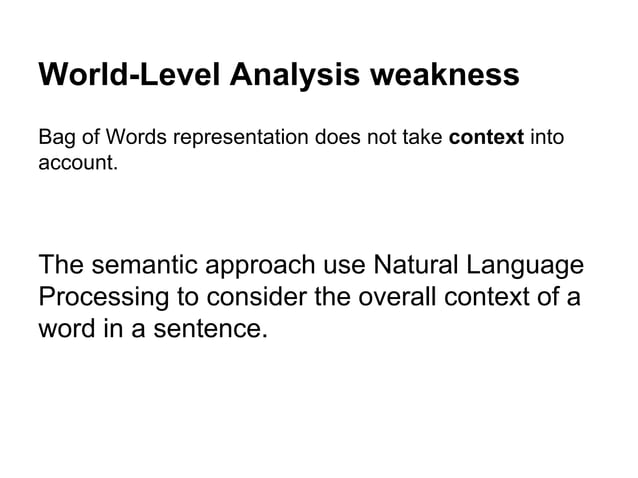 World-Level Analysis weakness

Bag of Words representation does not take context into account.

The semantic approach use Natural Language Processing to consider the overall context of a word in a sentence.